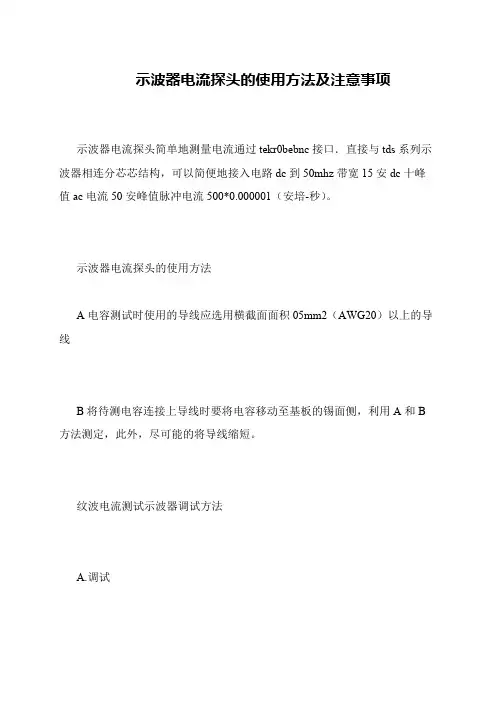 示波器电流探头的使用方法及注意事项

示波器电流探头简单地测量电流通过 tekr0bebnc 接口，直接与 tds 系列示波器相连分芯芯结构，可以简便地接入电路 dc 到 50mhz 带宽 15 安 dc 十峰值 ac 电流 50 安峰值脉冲电流 500*0.000001（安培-秒）。

示波器电流探头的使用方法

A 电容测试时使用的导线应选用横截面面积 05mm2（AWG20）以上的导线

B 将待测电容连接上导线时要将电容移动至基板的锡面侧，利用 A 和 B 方法测定，此外，尽可能的将导线缩短。

纹波电流测试示波器调试方法

A.调试